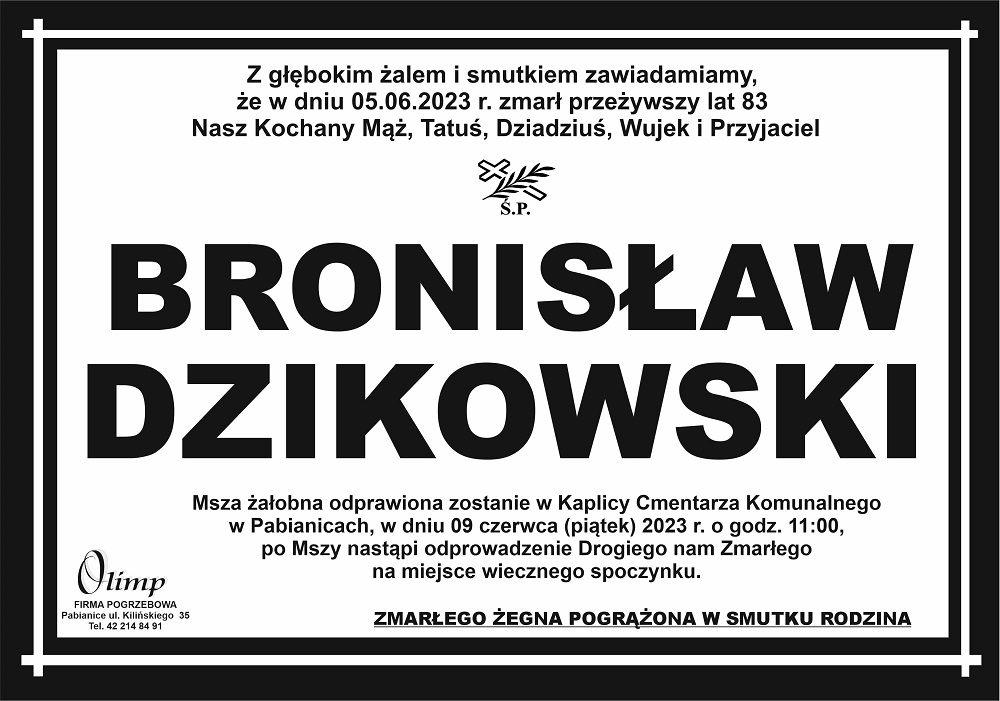 Z głębokim żalem i smutkiem zawiadamiamy, że w dniu 05.06.2023 r. zmarł przeżywszy lat 83
Nasz Kochany Mąż, Tatuś, Dziadziuś, Wujek i Przyjaciel

Ś.P.

BRONISŁAW DZIKOWSKI

Msza żałobna odprawiona zostanie w Kaplicy Cmentarza Komunalnego w Pabianicach, w dniu 09 czerwca (piątek) 2023 r. o godz. 11:00, po Mszy nastąpi odprowadzenie Drogiego nam Zmarłego na miejsce wiecznego spoczynku.

Olimp
FIRMA POGRZEBOWA
Pabianice ul. Kilińskiego 35
Tel. 42 214 84 91

ZMARŁEGO ŻEGNA POGRĄŻONA W SMUTKU RODZINA